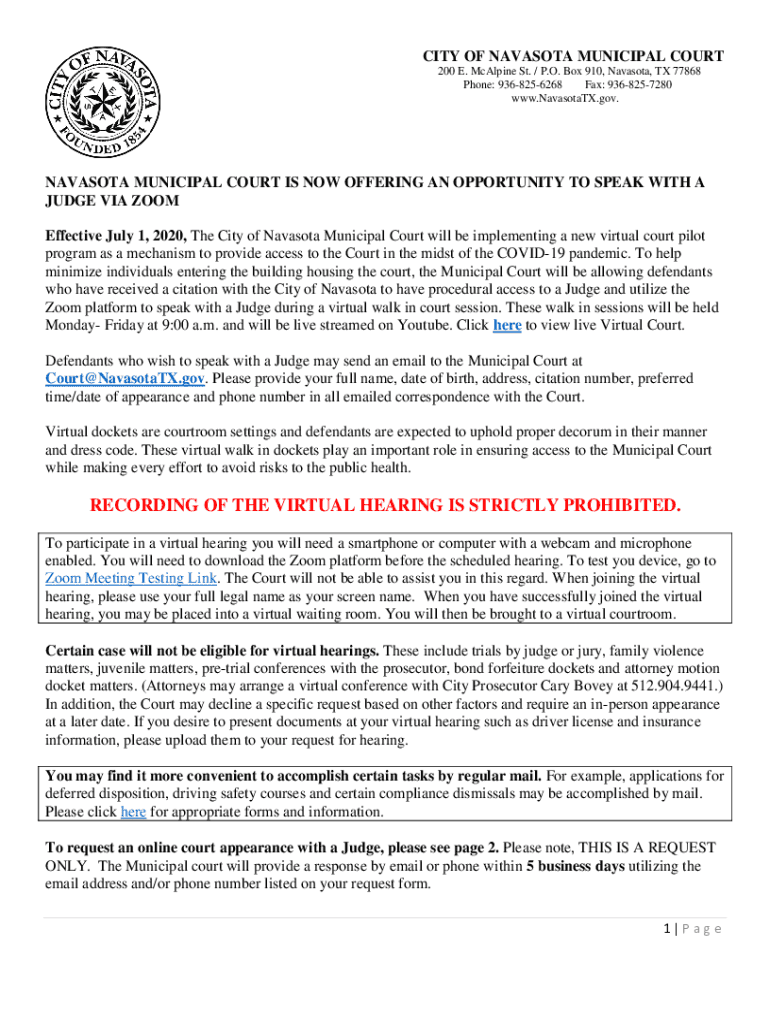 CITY OF NAVASOTA
FOUNDED 1854

CITY OF NAVASOTA MUNICIPAL COURT
200 E. McAlpine St. / P.O. Box 910, Navasota, TX 77868
Phone: 936-825-6268 Fax: 936-825-7280
www.NavasotaTX.gov.

NAVASOTA MUNICIPAL COURT IS NOW OFFERING AN OPPORTUNITY TO SPEAK WITH A JUDGE VIA ZOOM

Effective July 1, 2020, The City of Navasota Municipal Court will be implementing a new virtual court pilot program as a mechanism to provide access to the Court in the midst of the COVID-19 pandemic. To help minimize individuals entering the building housing the court, the Municipal Court will be allowing defendants who have received a citation with the City of Navasota to have procedural access to a Judge and utilize the Zoom platform to speak with a Judge during a virtual walk in court session. These walk in sessions will be held Monday- Friday at 9:00 a.m. and will be live streamed on Youtube. Click here to view live Virtual Court.

Defendants who wish to speak with a Judge may send an email to the Municipal Court at Court@NavasotaTX.gov. Please provide your full name, date of birth, address, citation number, preferred time/date of appearance and phone number in all emailed correspondence with the Court.

Virtual dockets are courtroom settings and defendants are expected to uphold proper decorum in their manner and dress code. These virtual walk in dockets play an important role in ensuring access to the Municipal Court while making every effort to avoid risks to the public health.

RECORDING OF THE VIRTUAL HEARING IS STRICTLY PROHIBITED.

To participate in a virtual hearing you will need a smartphone or computer with a webcam and microphone enabled. You will need to download the Zoom platform before the scheduled hearing. To test you device, go to Zoom Meeting Testing Link. The Court will not be able to assist you in this regard. When joining the virtual hearing, please use your full legal name as your screen name. When you have successfully joined the virtual hearing, you may be placed into a virtual waiting room. You will then be brought to a virtual courtroom.

Certain case will not be eligible for virtual hearings. These include trials by judge or jury, family violence matters, juvenile matters, pre-trial conferences with the prosecutor, bond forfeiture dockets and attorney motion docket matters. (Attorneys may arrange a virtual conference with City Prosecutor Cary Bovey at 512.904.9441.) In addition, the Court may decline a specific request based on other factors and require an in-person appearance at a later date. If you desire to present documents at your virtual hearing such as driver license and insurance information, please upload them to your request for hearing.

You may find it more convenient to accomplish certain tasks by regular mail. For example, applications for deferred disposition, driving safety courses and certain compliance dismissals may be accomplished by mail. Please click here for appropriate forms and information.

To request an online court appearance with a Judge, please see page 2. Please note, THIS IS A REQUEST ONLY. The Municipal court will provide a response by email or phone within 5 business days utilizing the email address and/or phone number listed on your request form.

1 | P a g e